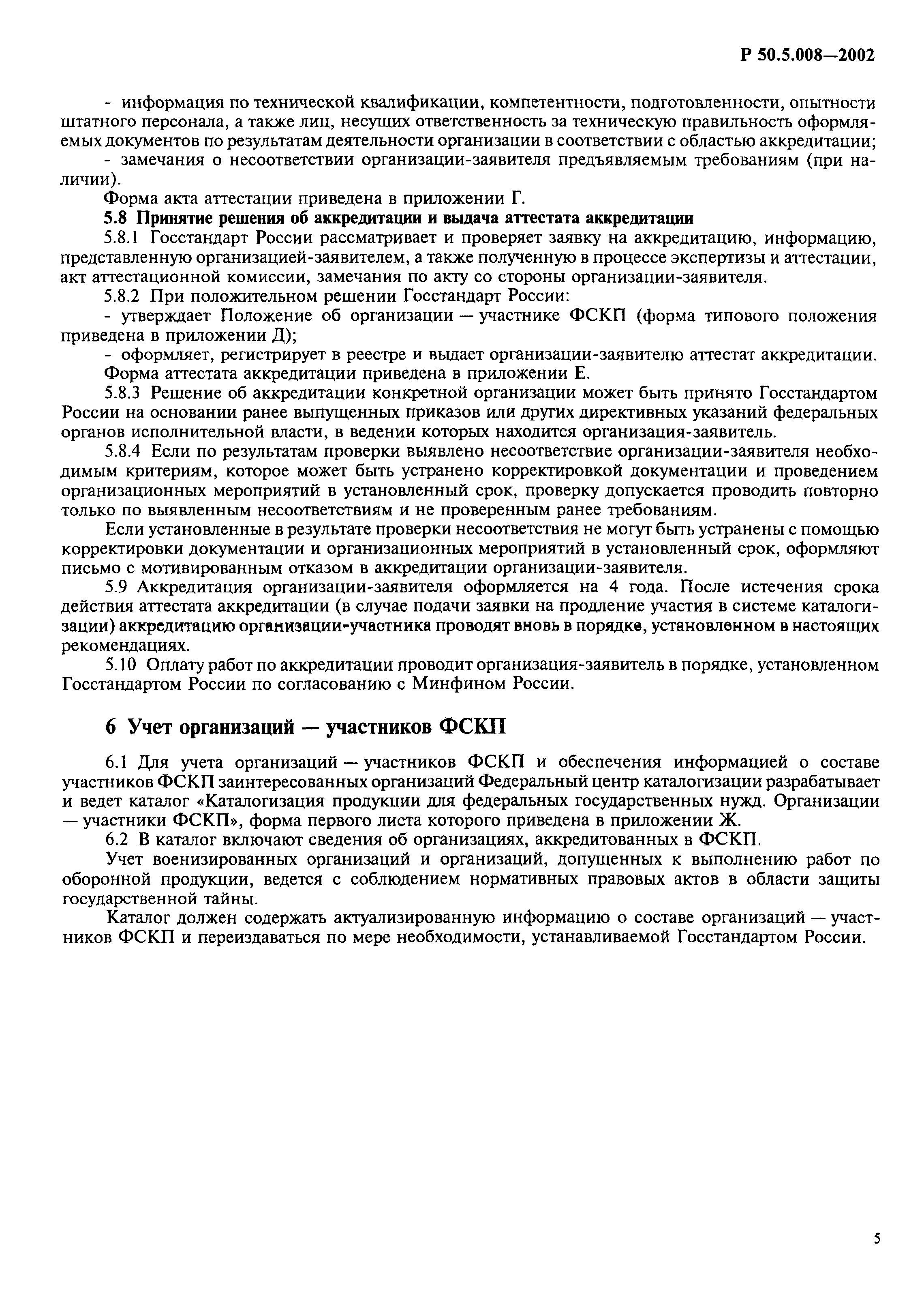 Р 50.5.008—2002

- информация по технической квалификации, компетентности, подготовленности, опытности штатного персонала, а также лиц, несущих ответственность за техническую правильность оформляемых документов по результатам деятельности организации в соответствии с областью аккредитации;

- замечания о несоответствии организации-заявителя предъявляемым требованиям (при наличии).

Форма акта аттестации приведена в приложении Г.

5.8 Принятие решения об аккредитации и выдача аттестата аккредитации

5.8.1 Госстандарт России рассматривает и проверяет заявку на аккредитацию, информацию, представленную организацией-заявителем, а также полученную в процессе экспертизы и аттестации, акт аттестационной комиссии, замечания по акту со стороны организации-заявителя.

5.8.2 При положительном решении Госстандарт России:

- утверждает Положение об организации — участнике ФСКП (форма типового положения приведена в приложении Д);

- оформляет, регистрирует в реестре и выдает организации-заявителю аттестат аккредитации.

Форма аттестата аккредитации приведена в приложении Е.

5.8.3 Решение об аккредитации конкретной организации может быть принято Госстандартом России на основании ранее выпущенных приказов или других директивных указаний федеральных органов исполнительной власти, в ведении которых находится организация-заявитель.

5.8.4 Если по результатам проверки выявлено несоответствие организации-заявителя необходимым критериям, которое может быть устранено корректировкой документации и проведением организационных мероприятий в установленный срок, проверку допускается проводить повторно только по выявленным несоответствиям и не проверенным ранее требованиям.

Если установленные в результате проверки несоответствия не могут быть устранены с помощью корректировки документации и организационных мероприятий в установленный срок, оформляют письмо с мотивированным отказом в аккредитации организации-заявителя.

5.9 Аккредитация организации-заявителя оформляется на 4 года. После истечения срока действия аттестата аккредитации (в случае подачи заявки на продление участия в системе каталогизации) аккредитацию организации-участника проводят вновь в порядке, установленном в настоящих рекомендациях.

5.10 Оплату работ по аккредитации проводит организация-заявитель в порядке, установленном Госстандартом России по согласованию с Минфином России.

6 Учет организаций — участников ФСКП

6.1 Для учета организаций — участников ФСКП и обеспечения информацией о составе участников ФСКП заинтересованных организаций Федеральный центр каталогизации разрабатывает и ведет каталог «Каталогизация продукции для федеральных государственных нужд. Организации — участники ФСКП», форма первого листа которого приведена в приложении Ж.

6.2 В каталог включают сведения об организациях, аккредитованных в ФСКП.

Учет военизированных организаций и организаций, допущенных к выполнению работ по оборонной продукции, ведется с соблюдением нормативных правовых актов в области защиты государственной тайны.

Каталог должен содержать актуализированную информацию о составе организаций — участников ФСКП и переиздаваться по мере необходимости, устанавливаемой Госстандартом России.

5